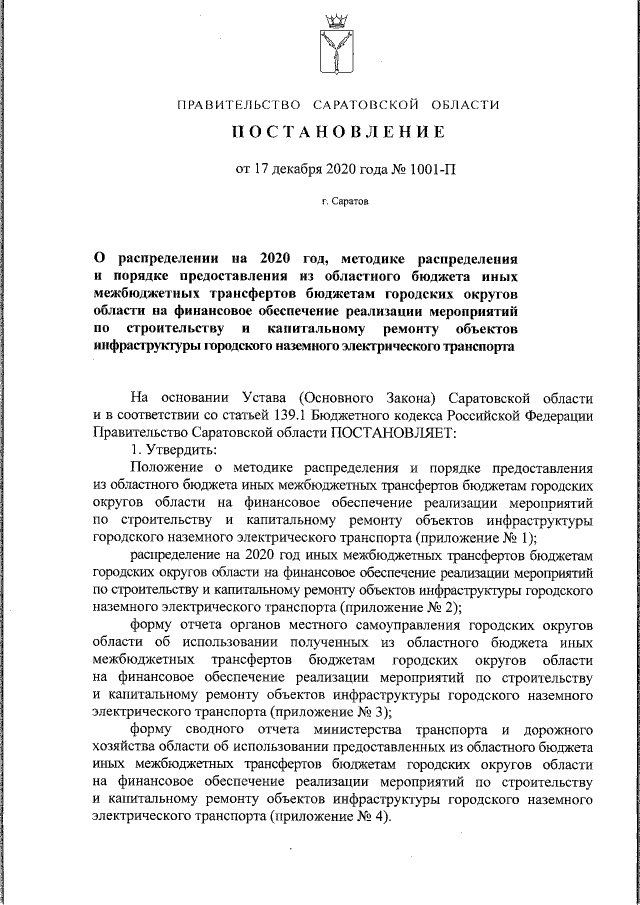 ПРАВИТЕЛЬСТВО САРАТОВСКОЙ ОБЛАСТИ

ПОСТАНОВЛЕНИЕ

от 17 декабря 2020 года № 1001-П

г. Саратов

О распределении на 2020 год, методике распределения и порядке предоставления из областного бюджета иных межбюджетных трансфертов бюджетам городских округов области на финансовое обеспечение реализации мероприятий по строительству и капитальному ремонту объектов инфраструктуры городского наземного электрического транспорта

На основании Устава (Основного Закона) Саратовской области и в соответствии со статьей 139.1 Бюджетного кодекса Российской Федерации Правительство Саратовской области ПОСТАНОВЛЯЕТ:

1. Утвердить:

Положение о методике распределения и порядке предоставления из областного бюджета иных межбюджетных трансфертов бюджетам городских округов области на финансовое обеспечение реализации мероприятий по строительству и капитальному ремонту объектов инфраструктуры городского наземного электрического транспорта (приложение № 1);

распределение на 2020 год иных межбюджетных трансфертов бюджетам городских округов области на финансовое обеспечение реализации мероприятий по строительству и капитальному ремонту объектов инфраструктуры городского наземного электрического транспорта (приложение № 2);

форму отчета органов местного самоуправления городских округов области об использовании полученных из областного бюджета иных межбюджетных трансфертов бюджетам городских округов области на финансовое обеспечение реализации мероприятий по строительству и капитальному ремонту объектов инфраструктуры городского наземного электрического транспорта (приложение № 3);

форму сводного отчета министерства транспорта и дорожного хозяйства области об использовании предоставленных из областного бюджета иных межбюджетных трансфертов бюджетам городских округов области на финансовое обеспечение реализации мероприятий по строительству и капитальному ремонту объектов инфраструктуры городского наземного электрического транспорта (приложение № 4).